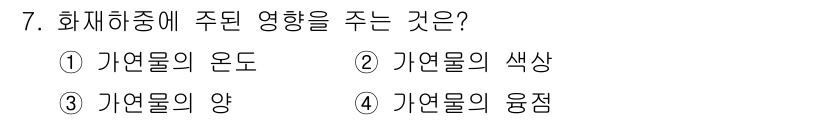 7. 화재하중에 주된 영향을 주는 것은?

① 가연물의 온도 ② 가연물의 색상

③ 가연물의 양 ④ 가연물의 융점